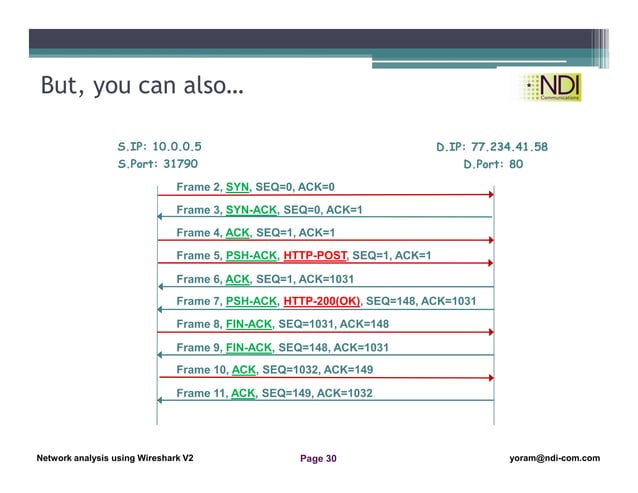 But, you can also…

NDI
Communications

S.IP: 10.0.0.5
S.Port: 31790

D.IP: 77.234.41.58
D.Port: 80

Frame 2, SYN, SEQ=0, ACK=0

Frame 3, SYN-ACK, SEQ=0, ACK=1

Frame 4, ACK, SEQ=1, ACK=1

Frame 5, PSH-ACK, HTTP-POST, SEQ=1, ACK=1

Frame 6, ACK, SEQ=1, ACK=1031

Frame 7, PSH-ACK, HTTP-200(OK), SEQ=148, ACK=1031

Frame 8, FIN-ACK, SEQ=1031, ACK=148

Frame 9, FIN-ACK, SEQ=148, ACK=1031

Frame 10, ACK, SEQ=1032, ACK=149

Frame 11, ACK, SEQ=149, ACK=1032

Network analysis using Wireshark V2

Page 30

yoram@ndi-com.com